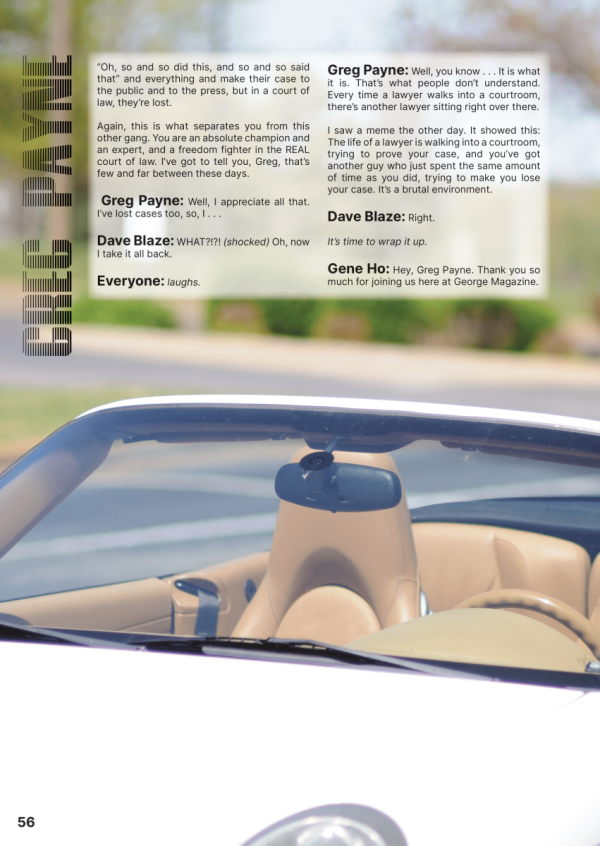 GREG PAYNE

"Oh, so and so did this, and so and so said that" and everything and make their case to the public and to the press, but in a court of law, they're lost.

Again, this is what separates you from this other gang. You are an absolute champion and an expert, and a freedom fighter in the REAL court of law. I've got to tell you, Greg, that's few and far between these days.

Greg Payne: Well, I appreciate all that. I've lost cases too, so, I . . .

Dave Blaze: WHAT?!?! (shocked) Oh, now I take it all back.

Everyone: laughs.

Greg Payne: Well, you know . . . It is what it is. That's what people don't understand. Every time a lawyer walks into a courtroom, there's another lawyer sitting right over there.

I saw a meme the other day. It showed this: The life of a lawyer is walking into a courtroom, trying to prove your case, and you've got another guy who just spent the same amount of time as you did, trying to make you lose your case. It's a brutal environment.

Dave Blaze: Right.

It's time to wrap it up.

Gene Ho: Hey, Greg Payne. Thank you so much for joining us here at George Magazine.

56